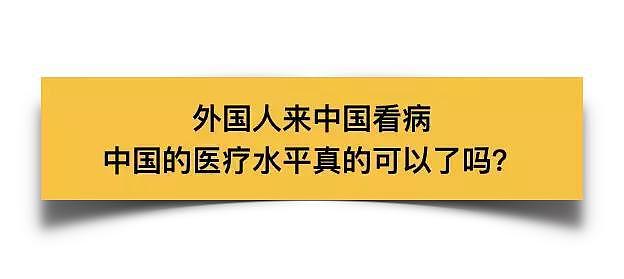 外国人来中国看病
中国的医疗水平真的可以了吗?